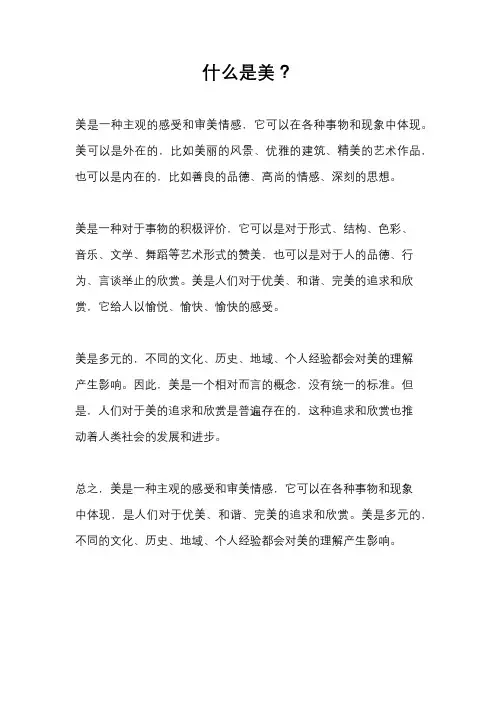 什么是美？

美是一种主观的感受和审美情感，它可以在各种事物和现象中体现。美可以是外在的，比如美丽的风景、优雅的建筑、精美的艺术作品，也可以是内在的，比如善良的品德、高尚的情感、深刻的思想。

美是一种对于事物的积极评价，它可以是对于形式、结构、色彩、音乐、文学、舞蹈等艺术形式的赞美，也可以是对于人的品德、行为、言谈举止的欣赏。美是人们对于优美、和谐、完美的追求和欣赏，它给人以愉悦、愉快、愉快的感受。

美是多元的，不同的文化、历史、地域、个人经验都会对美的理解产生影响。因此，美是一个相对而言的概念，没有统一的标准。但是，人们对于美的追求和欣赏是普遍存在的，这种追求和欣赏也推动着人类社会的发展和进步。

总之，美是一种主观的感受和审美情感，它可以在各种事物和现象中体现，是人们对于优美、和谐、完美的追求和欣赏。美是多元的，不同的文化、历史、地域、个人经验都会对美的理解产生影响。